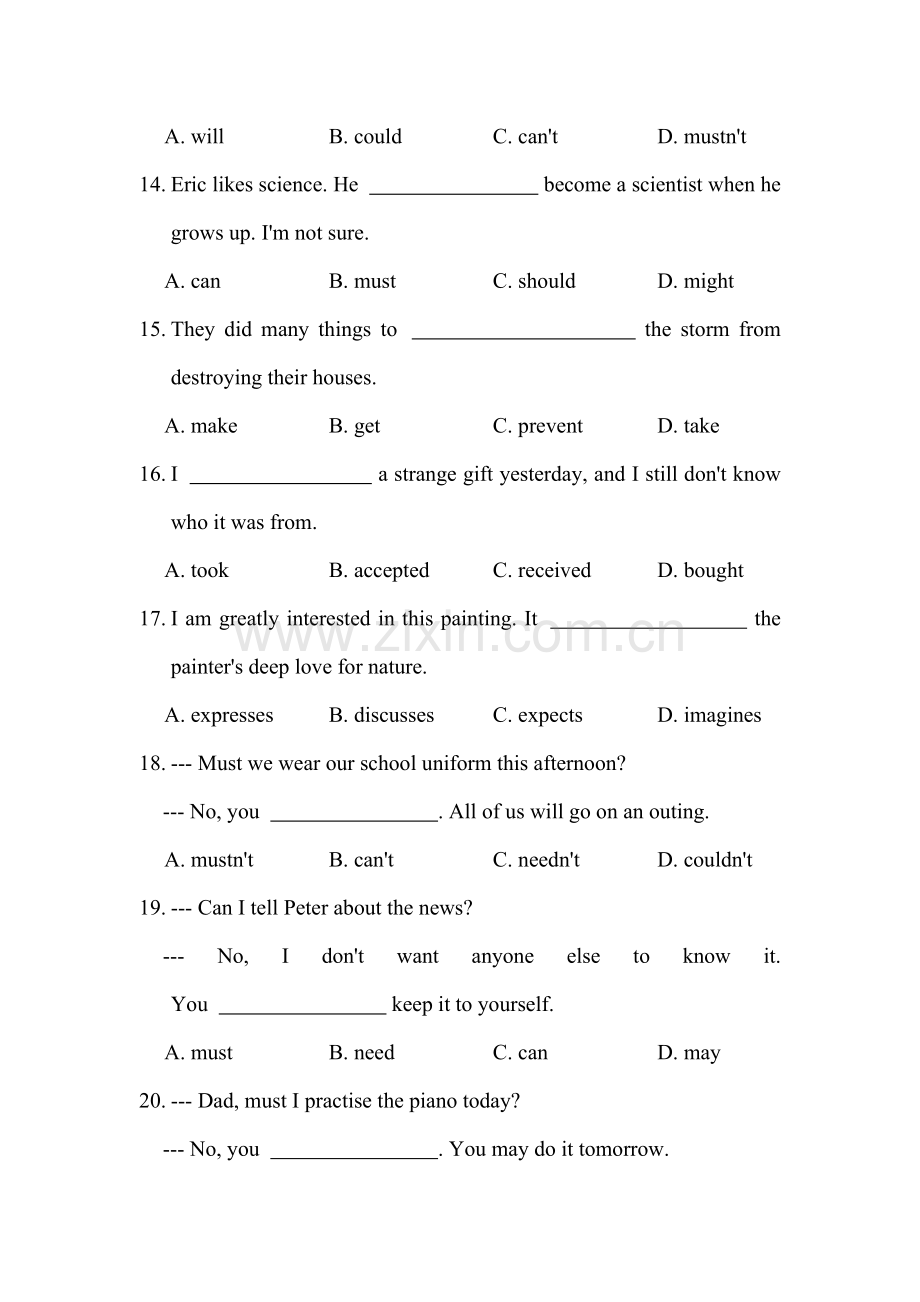 A. will B. could C. can't D. mustn't

14. Eric likes science. He ____ become a scientist when he grows up. I'm not sure.

A. can B. must C. should D. might

15. They did many things to ____ the storm from destroying their houses.

A. make B. get C. prevent D. take

16. I ____ a strange gift yesterday, and I still don't know who it was from.

A. took B. accepted C. received D. bought

17. I am greatly interested in this painting. It ____ the painter's deep love for nature.

A. expresses B. discusses C. expects D. imagines

18. --- Must we wear our school uniform this afternoon?

--- No, you ____. All of us will go on an outing.

A. mustn't B. can't C. needn't D. couldn't

19. --- Can I tell Peter about the news?

--- No, I don't want anyone else to know it. You ____ keep it to yourself.

A. must B. need C. can D. may

20. --- Dad, must I practise the piano today?

--- No, you ____. You may do it tomorrow.

www.zixin.com.cn